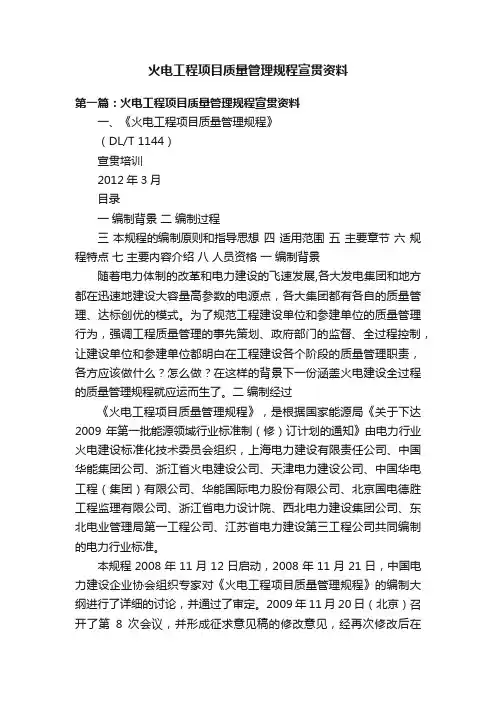 火电工程项目质量管理规程宣贯资料

第一篇：火电工程项目质量管理规程宣贯资料

一、《火电工程项目质量管理规程》

（DL/T 1144）

宣贯培训

2012 年 3 月

目录

一 编制背景 二 编制过程

三 本规程的编制原则和指导思想 四 适用范围 五 主要章节 六 规程特点 七 主要内容介绍 八 人员资格 一 编制背景

随着电力体制的改革和电力建设的飞速发展,各大发电集团和地方都在迅速地建设大容量高参数的电源点，各大集团都有各自的质量管理、达标创优的模式。为了规范工程建设单位和参建单位的质量管理行为，强调工程质量管理的事先策划、政府部门的监督、全过程控制，让建设单位和参建单位都明白在工程建设各个阶段的质量管理职责，各方应该做什么？怎么做？在这样的背景下一份涵盖火电建设全过程的质量管理规程就应运而生了。二 编制经过

《火电工程项目质量管理规程》，是根据国家能源局《关于下达 2009 年第一批能源领域行业标准制（修）订计划的通知》由电力行业火电建设标准化技术委员会组织，上海电力建设有限责任公司、中国华能集团公司、浙江省火电建设公司、天津电力建设公司、中国华电工程（集团）有限公司、华能国际电力股份有限公司、北京国电德胜工程监理有限公司、浙江省电力设计院、西北电力建设集团公司、东北电业管理局第一工程公司、江苏省电力建设第三工程公司共同编制的电力行业标准。

本规程 2008 年 11 月 12 日启动，2008 年 11 月 21 日，中国电力建设企业协会组织专家对《火电工程项目质量管理规程》的编制大纲进行了详细的讨论，并通过了审定。2009 年 11 月 20 日（北京）召开了第 8 次会议，并形成征求意见稿的修改意见，经再次修改后在